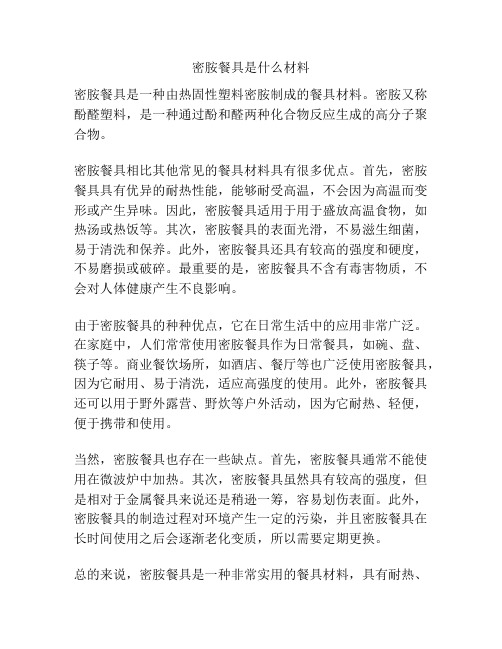 密胺餐具是什么材料

密胺餐具是一种由热固性塑料密胺制成的餐具材料。密胺又称酚醛塑料，是一种通过酚和醛两种化合物反应生成的高分子聚合物。

密胺餐具相比其他常见的餐具材料具有很多优点。首先，密胺餐具具有优异的耐热性能，能够耐受高温，不会因为高温而变形或产生异味。因此，密胺餐具适用于用于盛放高温食物，如热汤或热饭等。其次，密胺餐具的表面光滑，不易滋生细菌，易于清洗和保养。此外，密胺餐具还具有较高的强度和硬度，不易磨损或破碎。最重要的是，密胺餐具不含有毒害物质，不会对人体健康产生不良影响。

由于密胺餐具的种种优点，它在日常生活中的应用非常广泛。在家庭中，人们常常使用密胺餐具作为日常餐具，如碗、盘、筷子等。商业餐饮场所，如酒店、餐厅等也广泛使用密胺餐具，因为它耐用、易于清洗，适应高强度的使用。此外，密胺餐具还可以用于野外露营、野炊等户外活动，因为它耐热、轻便，便于携带和使用。

当然，密胺餐具也存在一些缺点。首先，密胺餐具通常不能使用在微波炉中加热。其次，密胺餐具虽然具有较高的强度，但是相对于金属餐具来说还是稍逊一筹，容易划伤表面。此外，密胺餐具的制造过程对环境产生一定的污染，并且密胺餐具在长时间使用之后会逐渐老化变质，所以需要定期更换。

总的来说，密胺餐具是一种非常实用的餐具材料，具有耐热、